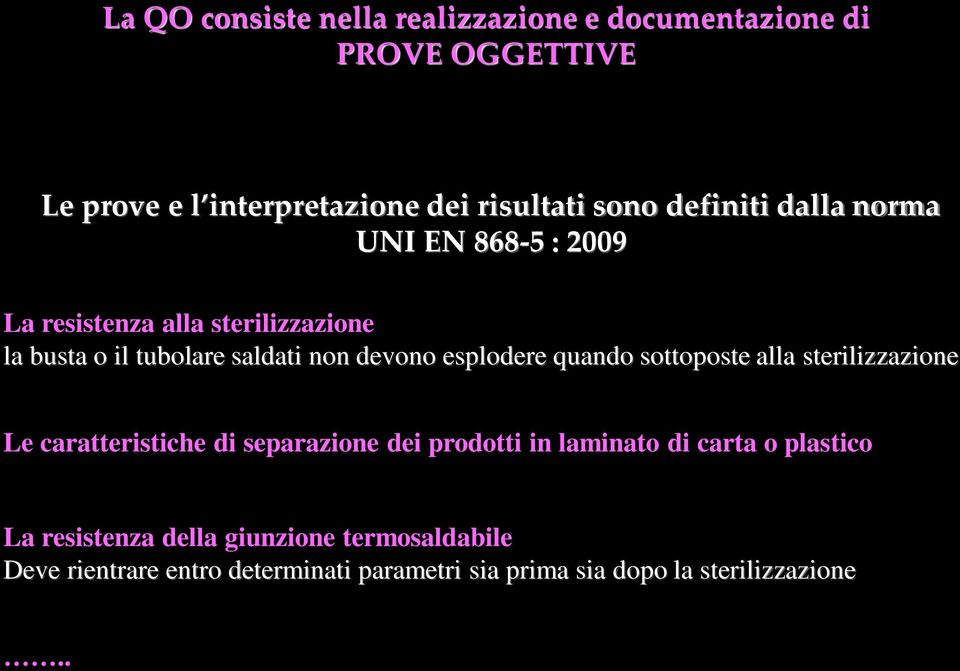 La QO consiste nella realizzazione e documentazione di PROVE OGGETTIVE

Le prove e l'interpretazione dei risultati sono definiti dalla norma UNI EN 868-5 : 2009

La resistenza alla sterilizzazione
la busta o il tubolare saldati non devono esplodere quando sottoposte alla sterilizzazione

Le caratteristiche di separazione dei prodotti in laminato di carta o plastico

La resistenza della giunzione termosaldabile
Deve rientrare entro determinati parametri sia prima sia dopo la sterilizzazione

……..